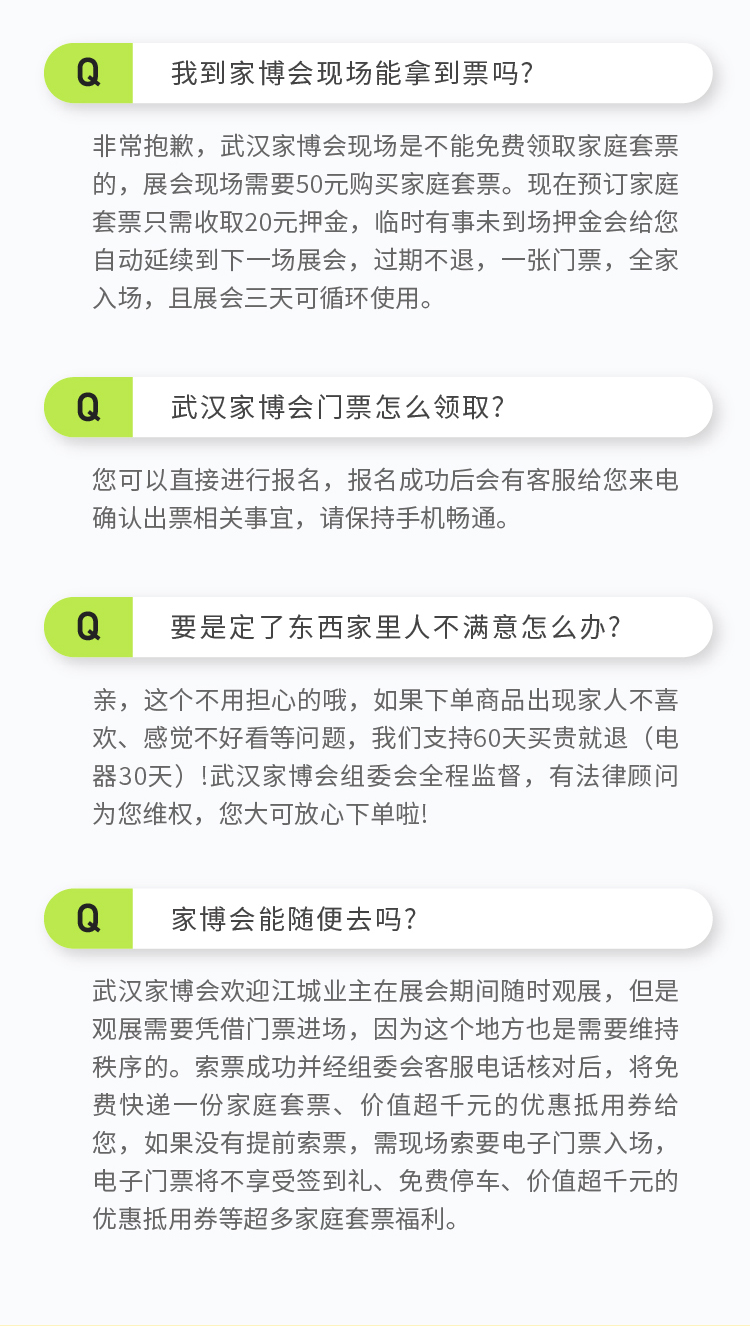 Q

我到家博会现场能拿到票吗?

非常抱歉，武汉家博会现场是不能免费领取家庭套票的，展会现场需要50元购买家庭套票。现在预订家庭套票只需收取20元押金，临时有事未到场押金会给您自动延续到下一场展会，过期不退，一张门票，全家入场，且展会三天可循环使用。

Q

武汉家博会门票怎么领取?

您可以直接进行报名，报名成功后会有客服给您来电确认出票相关事宜，请保持手机畅通。

Q

要是定了东西家里人不满意怎么办?

亲，这个不用担心的哦，如果下单商品出现家人不喜欢、感觉不好看等问题，我们支持60天买贵就退（电器30天）!武汉家博会组委会全程监督，有法律顾问为您维权，您大可放心下单啦!

Q

家博会能随便去吗?

武汉家博会欢迎江城业主在展会期间随时观展，但是观展需要凭借门票进场，因为这个地方也是需要维持秩序的。索票成功并经组委会客服电话核对后，将免费快递一份家庭套票、价值超千元的优惠抵用券给您，如果没有提前索票，需现场索要电子门票入场，电子门票将不享受签到礼、免费停车、价值超千元的优惠抵用券等超多家庭套票福利。